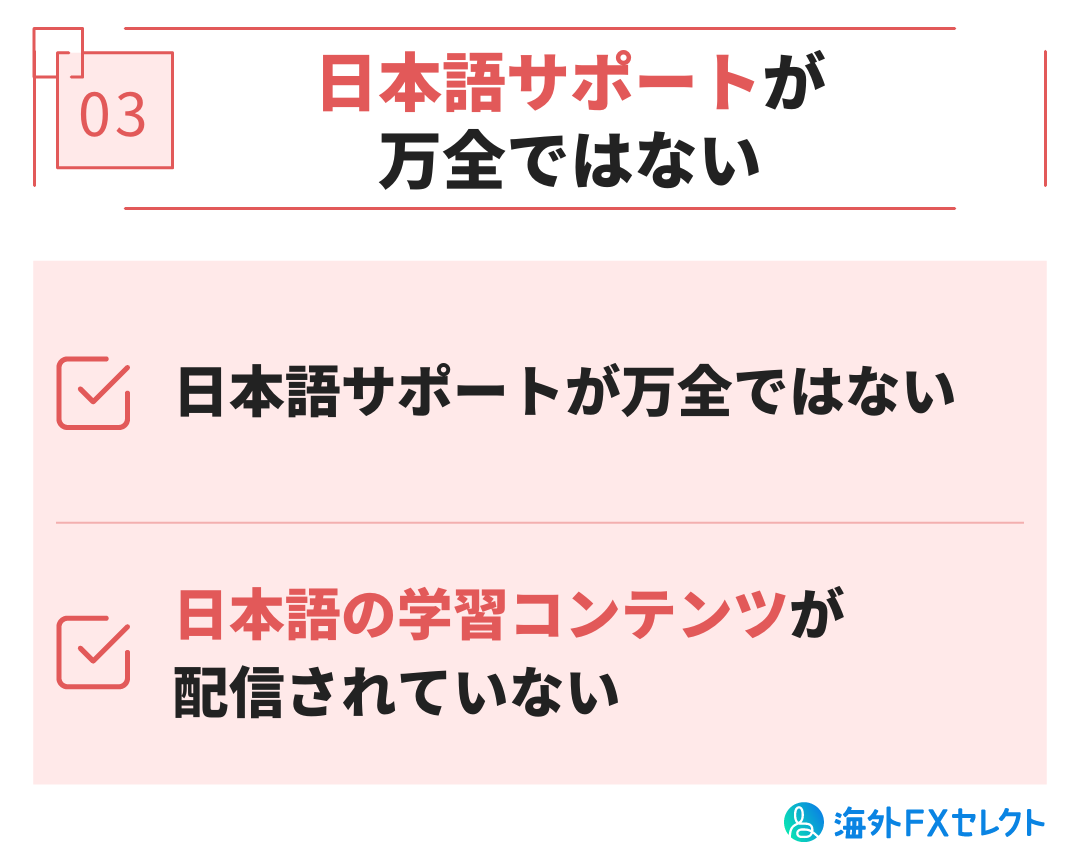 03

日本語サポートが万全ではない

日本語サポートが万全ではない

日本語の学習コンテンツが配信されていない

海外FXセレクト